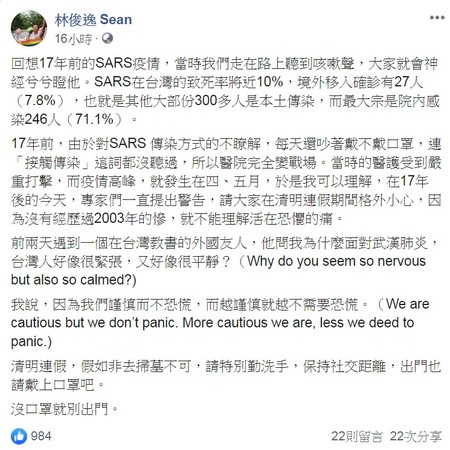 林俊逸 Sean
16小時 ·

回想17年前的SARS疫情，當時我們走在路上聽到咳嗽聲，大家就會神經兮兮瞪他。SARS在台灣的致死率將近10%，境外移入確診有27人（7.8%），也就是其他大部份300多人是本土傳染，而最大宗是院內感染246人（71.1%）。

17年前，由於對SARS 傳染方式的不瞭解，每天還吵著戴不戴口罩，連「接觸傳染」這詞都沒聽過，所以醫院完全變戰場。當時的醫護受到嚴重打擊，而疫情高峰，就發生在四、五月，於是我可以理解，在17年後的今天，專家們一直提出警告，請大家在清明連假期間格外小心，因為沒有經歷過2003年的慘，就不能理解活在恐懼的痛。

前兩天遇到一個在台灣教書的外國友人，他問我為什麼面對武漢肺炎，台灣人好像很緊張，又好像很平靜？（Why do you seem so nervous but also so calmed?)

我說，因為我們謹慎而不恐慌，而越謹慎就越不需要恐慌。（We are cautious but we don't panic. More cautious we are, less we deed to panic.)

清明連假，假如非去掃墓不可，請特別勤洗手，保持社交距離，出門也請戴上口罩吧。

沒口罩就別出門。

984
22則留言 22次分享